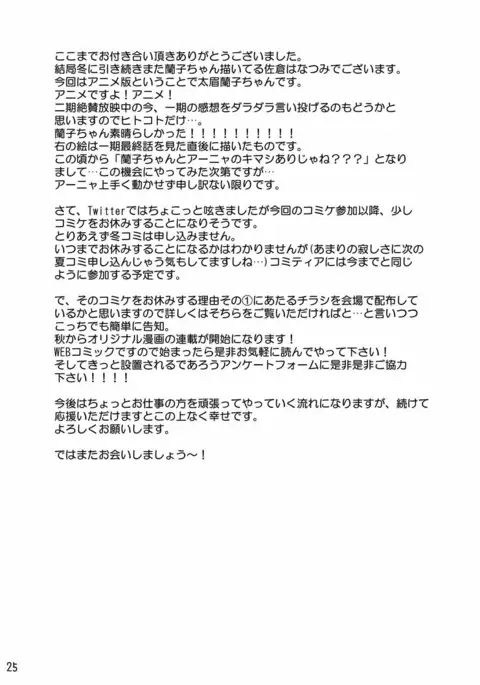 ここまでお付き合い頂きありがとうございました。
結局冬に引き続きまた蘭子ちゃん描いてる佐倉はなつみでございます。
今回はアニメ版ということで太眉蘭子ちゃんです。
アニメですよ！アニメ！
二期絶賛放映中の今、一期の感想をダラダラ言い投げるのもどうかと思いますのでヒトコトだけ…。
蘭子ちゃん素晴らしかった！！！！！！！！！！
右の絵は一期最終話を見た直後に描いたものです。
この頃から「蘭子ちゃんとアーニャのキマシありじゃね？？？」となりまして…この機会にやってみた次第ですが…
アーニャ上手く動かせず申し訳ない限りです。

さて、Twitterではちょこっと呟きましたが今回のコミケ参加以降、少しコミケをお休みすることになりそうです。
とりあえず冬コミは申し込みません。
いつまでお休みすることになるかはわかりませんが(あまりの寂しさに次の夏コミ申し込んじゃう気もしてますしね…)コミティアには今までと同じように参加する予定です。

で、そのコミケをお休みする理由その①にあたるチラシを会場で配布しているかと思いますので詳しくはそちらをご覧いただければと…と言いつつこっちでも簡単に告知。
秋からオリジナル漫画の連載が開始になります！
WEBコミックですので始まったら是非お気軽に読んでやって下さい！
そしてきっと設置されるであろうアンケートフォームに是非是非ご協力下さい！！！！

今後はちょっとお仕事の方を頑張ってやっていく流れになりますが、続けて応援いただけますとこの上なく幸せです。
よろしくお願いします。

ではまたお会いしましょう～！

25